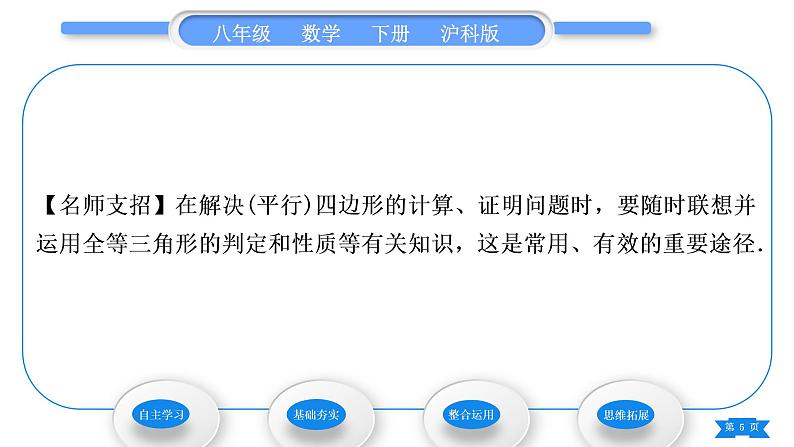 八年级　数学　下册　沪科版

【名师支招】在解决(平行)四边形的计算、证明问题时，要随时联想并运用全等三角形的判定和性质等有关知识，这是常用、有效的重要途径.

自主学习　基础夯实　整合运用　思维拓展

第 5 页